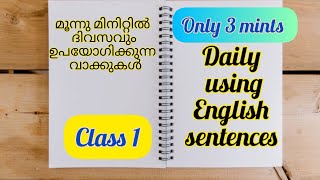 മൂന്നു മിനിറ്റിൽ ദിവസവും ഉപയോഗിക്കുന്ന വാക്കുകൾ

Class 1

Only 3 mints

Daily using English sentences